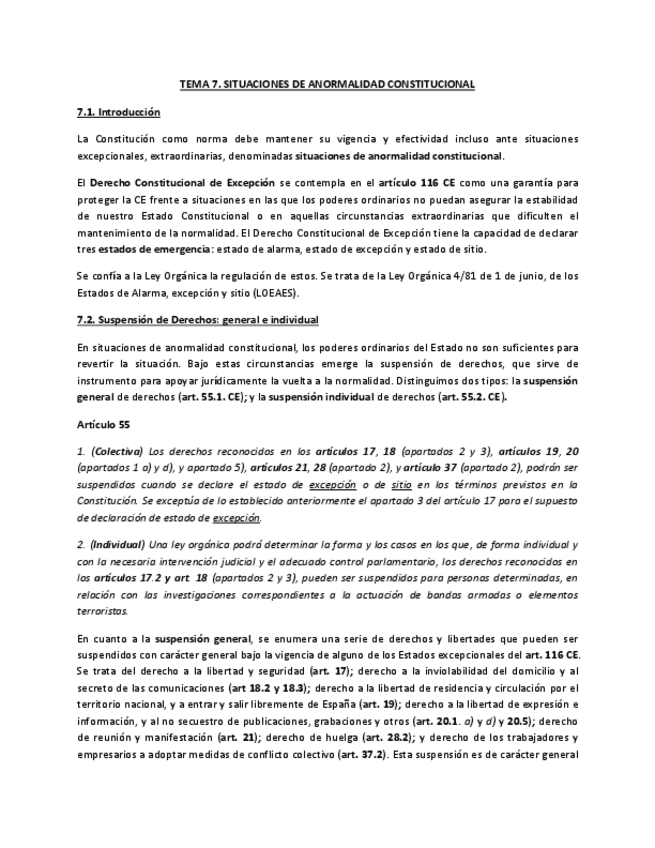 TEMA 7. SITUACIONES DE ANORMALIDAD CONSTITUCIONAL

7.1. Introducción

La Constitución como norma debe mantener su vigencia y efectividad incluso ante situaciones excepcionales, extraordinarias, denominadas situaciones de anormalidad constitucional.

El Derecho Constitucional de Excepción se contempla en el artículo 116 CE como una garantía para proteger la CE frente a situaciones en las que los poderes ordinarios no puedan asegurar la estabilidad de nuestro Estado Constitucional o en aquellas circunstancias extraordinarias que dificulten el mantenimiento de la normalidad. El Derecho Constitucional de Excepción tiene la capacidad de declarar tres estados de emergencia: estado de alarma, estado de excepción y estado de sitio.

Se confía a la Ley Orgánica la regulación de estos. Se trata de la Ley Orgánica 4/81 de 1 de junio, de los Estados de Alarma, excepción y sitio (LOEAES).

7.2. Suspensión de Derechos: general e individual

En situaciones de anormalidad constitucional, los poderes ordinarios del Estado no son suficientes para revertir la situación. Bajo estas circunstancias emerge la suspensión de derechos, que sirve de instrumento para apoyar jurídicamente la vuelta a la normalidad. Distinguimos dos tipos: la suspensión general de derechos (art. 55.1. CE); y la suspensión individual de derechos (art. 55.2. CE).

Artículo 55

1. (Colectiva) Los derechos reconocidos en los artículos 17, 18 (apartados 2 y 3), artículos 19, 20 (apartados 1 a) y d), y apartado 5), artículos 21, 28 (apartado 2), y artículo 37 (apartado 2), podrán ser suspendidos cuando se declare el estado de excepción o de sitio en los términos previstos en la Constitución. Se exceptúa de lo establecido anteriormente el apartado 3 del artículo 17 para el supuesto de declaración de estado de excepción.

2. (Individual) Una ley orgánica podrá determinar la forma y los casos en los que, de forma individual y con la necesaria intervención judicial y el adecuado control parlamentario, los derechos reconocidos en los artículos 17.2 y art 18 (apartados 2 y 3), pueden ser suspendidos para personas determinadas, en relación con las investigaciones correspondientes a la actuación de bandas armadas o elementos terroristas.

En cuanto a la suspensión general, se enumera una serie de derechos y libertades que pueden ser suspendidos con carácter general bajo la vigencia de alguno de los Estados excepcionales del art. 116 CE. Se trata del derecho a la libertad y seguridad (art. 17); derecho a la inviolabilidad del domicilio y al secreto de las comunicaciones (art 18.2 y 18.3); derecho a la libertad de residencia y circulación por el territorio nacional, y a entrar y salir libremente de España (art. 19); derecho a la libertad de expresión e información, y al no secuestro de publicaciones, grabaciones y otros (art. 20.1. a) y d) y 20.5); derecho de reunión y manifestación (art. 21); derecho de huelga (art. 28.2); y derecho de los trabajadores y empresarios a adoptar medidas de conflicto colectivo (art. 37.2). Esta suspensión es de carácter general